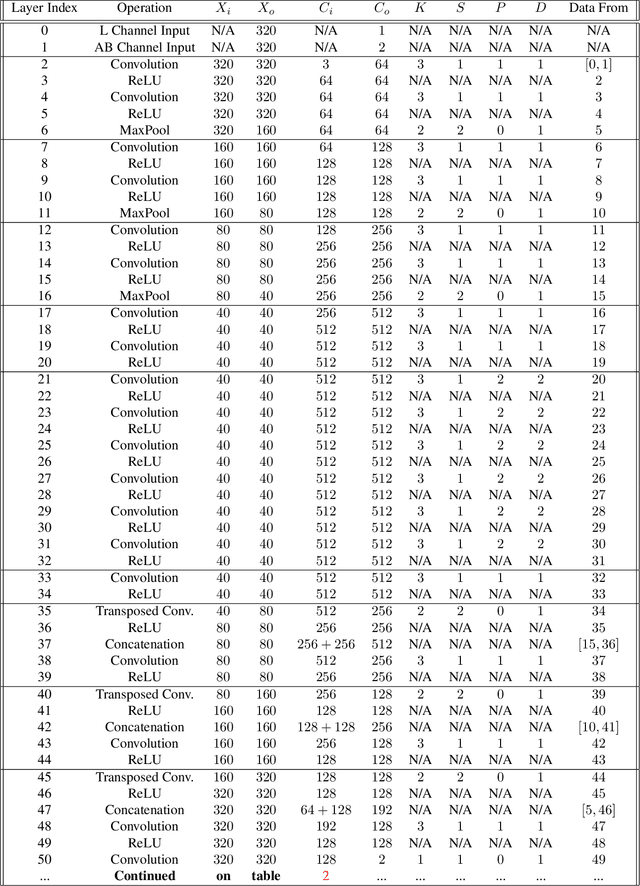 | Layer Index | Operation | $X_i$ | $X_o$ | $C_i$ | $C_o$ | $K$ | $S$ | $P$ | $D$ | Data From |
|---|---|---|---|---|---|---|---|---|---|---|
| 0 | L Channel Input | N/A | 320 | N/A | 1 | N/A | N/A | N/A | N/A | N/A |
| 1 | AB Channel Input | N/A | 320 | N/A | 2 | N/A | N/A | N/A | N/A | N/A |
| 2 | Convolution | 320 | 320 | 3 | 64 | 3 | 1 | 1 | 1 | $[0, 1]$ |
| 3 | ReLU | 320 | 320 | 64 | 64 | N/A | N/A | N/A | N/A | 2 |
| 4 | Convolution | 320 | 320 | 64 | 64 | 3 | 1 | 1 | 1 | 3 |
| 5 | ReLU | 320 | 320 | 64 | 64 | N/A | N/A | N/A | N/A | 4 |
| 6 | MaxPool | 320 | 160 | 64 | 64 | 2 | 2 | 0 | 1 | 5 |
| 7 | Convolution | 160 | 160 | 64 | 128 | 3 | 1 | 1 | 1 | 6 |
| 8 | ReLU | 160 | 160 | 128 | 128 | N/A | N/A | N/A | N/A | 7 |
| 9 | Convolution | 160 | 160 | 128 | 128 | 3 | 1 | 1 | 1 | 8 |
| 10 | ReLU | 160 | 160 | 128 | 128 | N/A | N/A | N/A | N/A | 9 |
| 11 | MaxPool | 160 | 80 | 128 | 128 | 2 | 2 | 0 | 1 | 10 |
| 12 | Convolution | 80 | 80 | 128 | 256 | 3 | 1 | 1 | 1 | 11 |
| 13 | ReLU | 80 | 80 | 256 | 256 | N/A | N/A | N/A | N/A | 12 |
| 14 | Convolution | 80 | 80 | 256 | 256 | 3 | 1 | 1 | 1 | 13 |
| 15 | ReLU | 80 | 80 | 256 | 256 | N/A | N/A | N/A | N/A | 14 |
| 16 | MaxPool | 80 | 40 | 256 | 256 | 2 | 2 | 0 | 1 | 15 |
| 17 | Convolution | 40 | 40 | 256 | 512 | 3 | 1 | 1 | 1 | 16 |
| 18 | ReLU | 40 | 40 | 512 | 512 | N/A | N/A | N/A | N/A | 17 |
| 19 | Convolution | 40 | 40 | 512 | 512 | 3 | 1 | 1 | 1 | 18 |
| 20 | ReLU | 40 | 40 | 512 | 512 | N/A | N/A | N/A | N/A | 19 |
| 21 | Convolution | 40 | 40 | 512 | 512 | 3 | 1 | 2 | 2 | 20 |
| 22 | ReLU | 40 | 40 | 512 | 512 | N/A | N/A | N/A | N/A | 21 |
| 23 | Convolution | 40 | 40 | 512 | 512 | 3 | 1 | 2 | 2 | 22 |
| 24 | ReLU | 40 | 40 | 512 | 512 | N/A | N/A | N/A | N/A | 23 |
| 25 | Convolution | 40 | 40 | 512 | 512 | 3 | 1 | 2 | 2 | 24 |
| 26 | ReLU | 40 | 40 | 512 | 512 | N/A | N/A | N/A | N/A | 25 |
| 27 | Convolution | 40 | 40 | 512 | 512 | 3 | 1 | 2 | 2 | 26 |
| 28 | ReLU | 40 | 40 | 512 | 512 | N/A | N/A | N/A | N/A | 27 |
| 29 | Convolution | 40 | 40 | 512 | 512 | 3 | 1 | 2 | 2 | 28 |
| 30 | ReLU | 40 | 40 | 512 | 512 | N/A | N/A | N/A | N/A | 29 |
| 31 | Convolution | 40 | 40 | 512 | 512 | 3 | 1 | 2 | 2 | 30 |
| 32 | ReLU | 40 | 40 | 512 | 512 | N/A | N/A | N/A | N/A | 31 |
| 33 | Convolution | 40 | 40 | 512 | 512 | 3 | 1 | 1 | 1 | 32 |
| 34 | ReLU | 40 | 40 | 512 | 512 | N/A | N/A | N/A | N/A | 33 |
| 35 | Transposed Conv. | 40 | 80 | 512 | 256 | 2 | 2 | 0 | 1 | 34 |
| 36 | ReLU | 80 | 80 | 256 | 256 | N/A | N/A | N/A | N/A | 35 |
| 37 | Concatenation | 80 | 80 | $256 + 256$ | 512 | N/A | N/A | N/A | N/A | $[15, 36]$ |
| 38 | Convolution | 80 | 80 | 512 | 256 | 3 | 1 | 1 | 1 | 37 |
| 39 | ReLU | 80 | 80 | 256 | 256 | N/A | N/A | N/A | N/A | 38 |
| 40 | Transposed Conv. | 80 | 160 | 256 | 128 | 2 | 2 | 0 | 1 | 39 |
| 41 | ReLU | 160 | 160 | 128 | 128 | N/A | N/A | N/A | N/A | 40 |
| 42 | Concatenation | 160 | 160 | $128 + 128$ | 256 | N/A | N/A | N/A | N/A | $[10, 41]$ |
| 43 | Convolution | 160 | 160 | 256 | 128 | 3 | 1 | 1 | 1 | 42 |
| 44 | ReLU | 160 | 160 | 128 | 128 | N/A | N/A | N/A | N/A | 43 |
| 45 | Transposed Conv. | 160 | 320 | 128 | 128 | 2 | 2 | 0 | 1 | 44 |
| 46 | ReLU | 320 | 320 | 128 | 128 | N/A | N/A | N/A | N/A | 45 |
| 47 | Concatenation | 320 | 320 | $64 + 128$ | 192 | N/A | N/A | N/A | N/A | $[5, 46]$ |
| 48 | Convolution | 320 | 320 | 192 | 128 | 3 | 1 | 1 | 1 | 47 |
| 49 | ReLU | 320 | 320 | 128 | 128 | N/A | N/A | N/A | N/A | 48 |
| 50 | Convolution | 320 | 320 | 128 | 2 | 1 | 1 | 0 | 1 | 49 |
| ... | Continued | on | table | 2 | ... | ... | ... | ... | ... | ... |